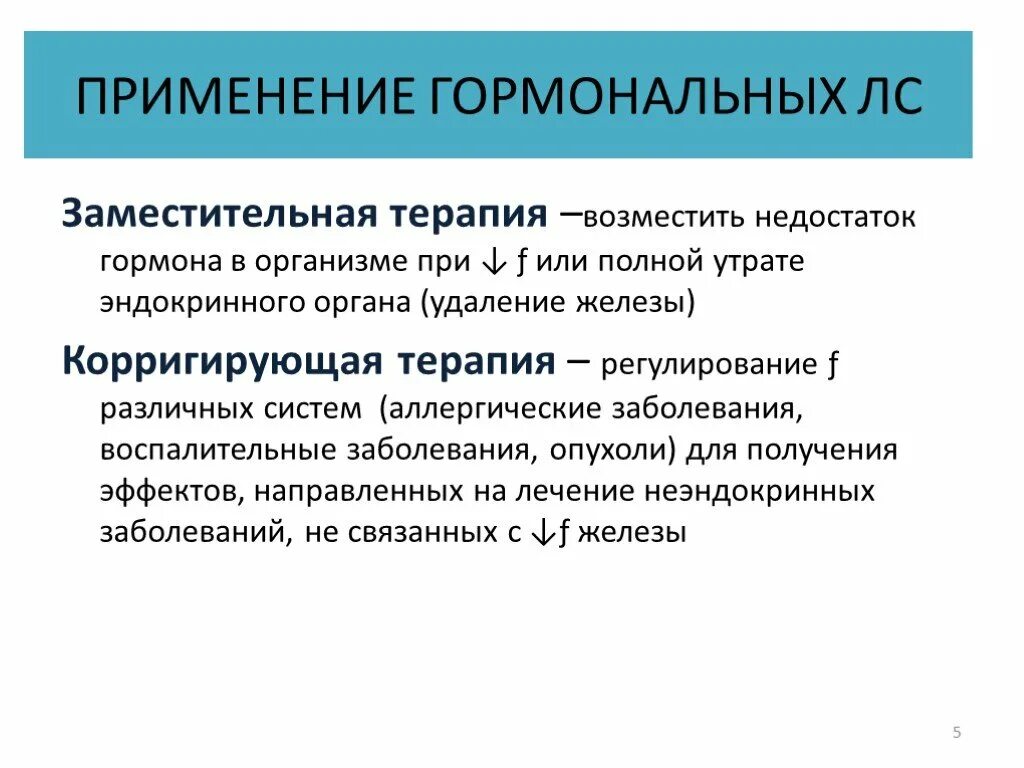 ПРИМЕНЕНИЕ ГОРМОНАЛЬНЫХ ЛС

Заместительная терапия –возместить недостаток гормона в организме при ↓ ƒ или полной утрате эндокринного органа (удаление железы)

Корригирующая терапия – регулирование ƒ различных систем (аллергические заболевания, воспалительные заболевания, опухоли) для получения эффектов, направленных на лечение неэндокринных заболеваний, не связанных с ↓ƒ железы

5